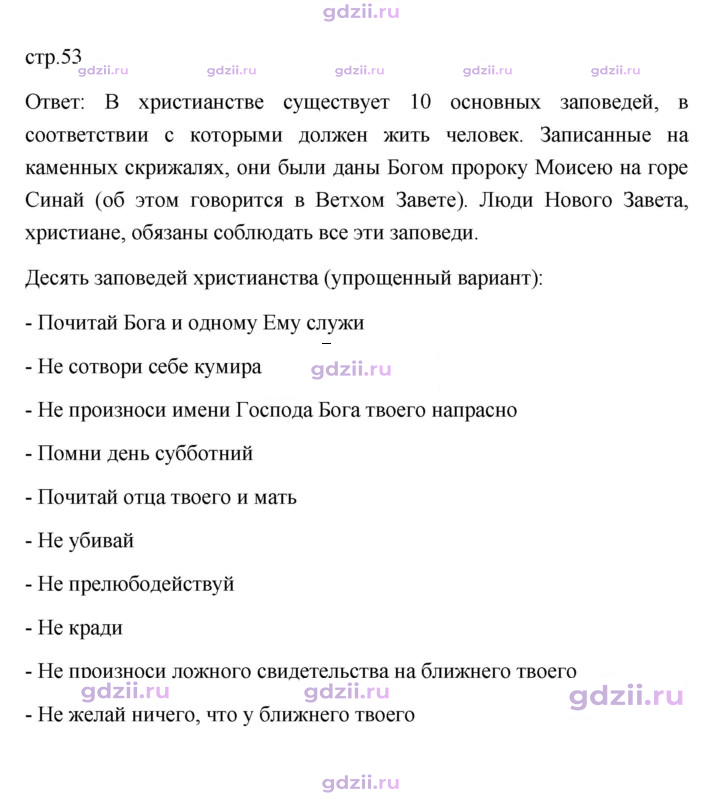 стр.53

Ответ: В христианстве существует 10 основных заповедей, в соответствии с которыми должен жить человек. Записанные на каменных скрижалях, они были даны Богом пророку Моисею на горе Синай (об этом говорится в Ветхом Завете). Люди Нового Завета, христиане, обязаны соблюдать все эти заповеди.

Десять заповедей христианства (упрощенный вариант):

- Почитай Бога и одному Ему служи

- Не сотвори себе кумира

- Не произноси имени Господа Бога твоего напрасно

- Помни день субботний

- Почитай отца твоего и мать

- Не убивай

- Не прелюбодействуй

- Не кради

- Не произноси ложного свидетельства на ближнего твоего

- Не желай ничего, что у ближнего твоего

gdzii.ru